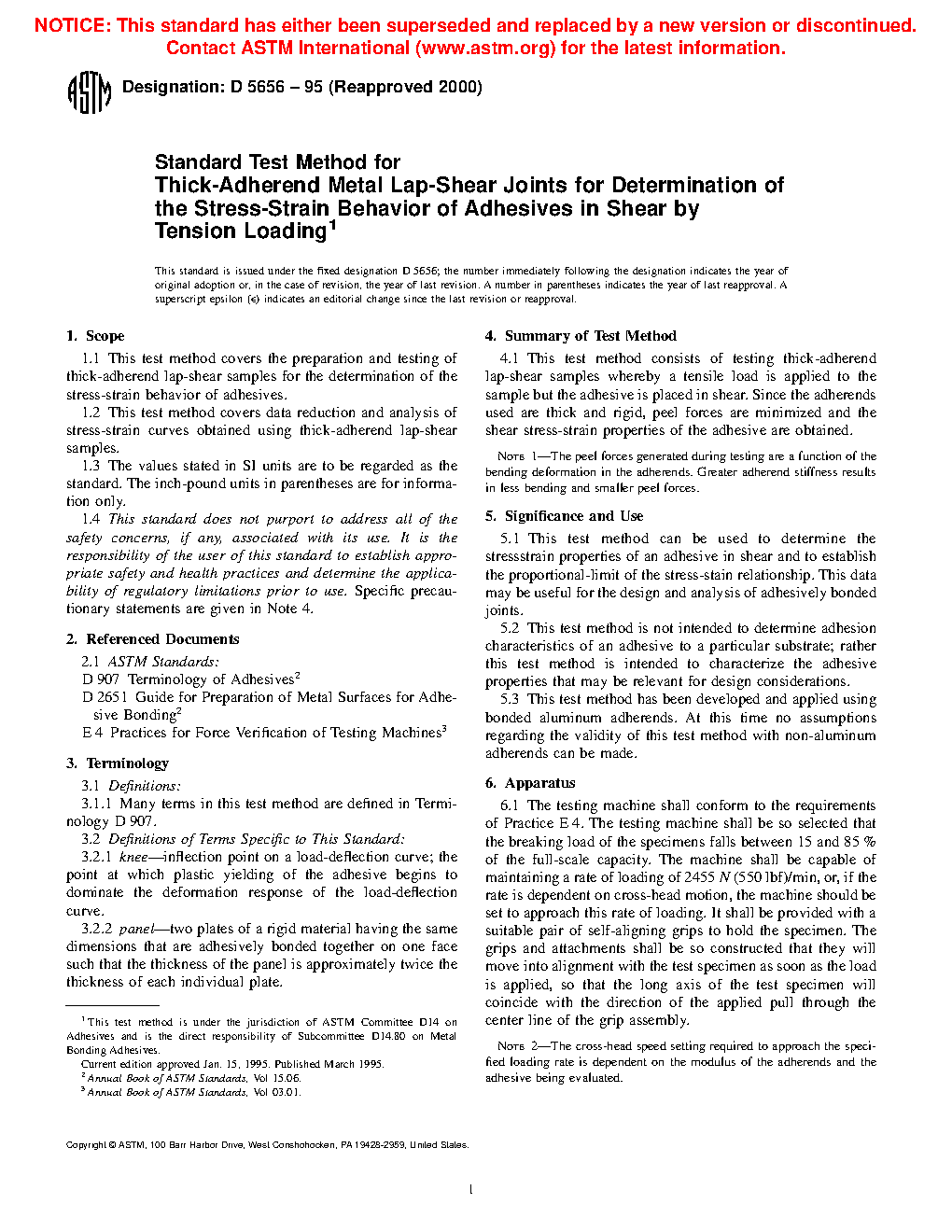 NOTICE: This standard has either been superseded and replaced by a new version or discontinued. Contact ASTM International (www.astm.org) for the latest information.

ASTM

Designation: D 5656 – 95 (Reapproved 2000)

Standard Test Method for
Thick-Adherend Metal Lap-Shear Joints for Determination of the Stress-Strain Behavior of Adhesives in Shear by Tension Loading$^1$

This standard is issued under the fixed designation D 5656; the number immediately following the designation indicates the year of original adoption or, in the case of revision, the year of last revision. A number in parentheses indicates the year of last reapproval. A superscript epsilon (ε) indicates an editorial change since the last revision or reapproval.

1. Scope

1.1 This test method covers the preparation and testing of thick-adherend lap-shear samples for the determination of the stress-strain behavior of adhesives.

1.2 This test method covers data reduction and analysis of stress-strain curves obtained using thick-adherend lap-shear samples.

1.3 The values stated in SI units are to be regarded as the standard. The inch-pound units in parentheses are for information only.

1.4 This standard does not purport to address all of the safety concerns, if any, associated with its use. It is the responsibility of the user of this standard to establish appropriate safety and health practices and determine the applicability of regulatory limitations prior to use. Specific precautionary statements are given in Note 4.

2. Referenced Documents

2.1 ASTM Standards:
D 907 Terminology of Adhesives$^2$
D 2651 Guide for Preparation of Metal Surfaces for Adhesive Bonding$^2$
E 4 Practices for Force Verification of Testing Machines$^3$

3. Terminology

3.1 Definitions:

3.1.1 Many terms in this test method are defined in Terminology D 907.

3.2 Definitions of Terms Specific to This Standard:

3.2.1 knee—inflection point on a load-deflection curve; the point at which plastic yielding of the adhesive begins to dominate the deformation response of the load-deflection curve.

3.2.2 panel—two plates of a rigid material having the same dimensions that are adhesively bonded together on one face such that the thickness of the panel is approximately twice the thickness of each individual plate.

$^1$ This test method is under the jurisdiction of ASTM Committee D14 on Adhesives and is the direct responsibility of Subcommittee D14.80 on Metal Bonding Adhesives.
Current edition approved Jan. 15, 1995. Published March 1995.
$^2$ Annual Book of ASTM Standards, Vol 15.06.
$^3$ Annual Book of ASTM Standards, Vol 03.01.

4. Summary of Test Method

4.1 This test method consists of testing thick-adherend lap-shear samples whereby a tensile load is applied to the sample but the adhesive is placed in shear. Since the adherends used are thick and rigid, peel forces are minimized and the shear stress-strain properties of the adhesive are obtained.

NOTE 1—The peel forces generated during testing are a function of the bending deformation in the adherends. Greater adherend stiffness results in less bending and smaller peel forces.

5. Significance and Use

5.1 This test method can be used to determine the stressstrain properties of an adhesive in shear and to establish the proportional-limit of the stress-stain relationship. This data may be useful for the design and analysis of adhesively bonded joints.

5.2 This test method is not intended to determine adhesion characteristics of an adhesive to a particular substrate; rather this test method is intended to characterize the adhesive properties that may be relevant for design considerations.

5.3 This test method has been developed and applied using bonded aluminum adherends. At this time no assumptions regarding the validity of this test method with non-aluminum adherends can be made.

6. Apparatus

6.1 The testing machine shall conform to the requirements of Practice E 4. The testing machine shall be so selected that the breaking load of the specimens falls between 15 and 85 % of the full-scale capacity. The machine shall be capable of maintaining a rate of loading of 2455 N (550 lbf)/min, or, if the rate is dependent on cross-head motion, the machine should be set to approach this rate of loading. It shall be provided with a suitable pair of self-aligning grips to hold the specimen. The grips and attachments shall be so constructed that they will move into alignment with the test specimen as soon as the load is applied, so that the long axis of the test specimen will coincide with the direction of the applied pull through the center line of the grip assembly.

NOTE 2—The cross-head speed setting required to approach the specified loading rate is dependent on the modulus of the adherends and the adhesive being evaluated.

Copyright © ASTM, 100 Barr Harbor Drive, West Conshohocken, PA 19428-2959, United States.

1